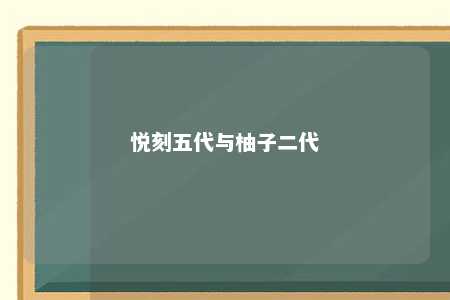 悦刻五代与柚子二代